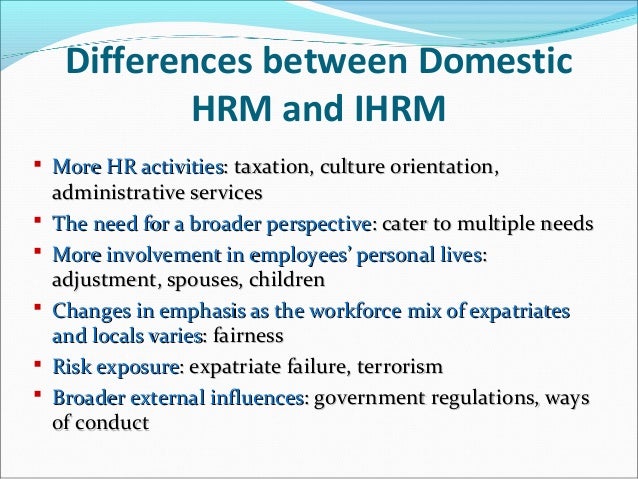 Differences between Domestic HRM and IHRM

- More HR activities: taxation, culture orientation, administrative services
- The need for a broader perspective: cater to multiple needs
- More involvement in employees' personal lives: adjustment, spouses, children
- Changes in emphasis as the workforce mix of expatriates and locals varies: fairness
- Risk exposure: expatriate failure, terrorism
- Broader external influences: government regulations, ways of conduct